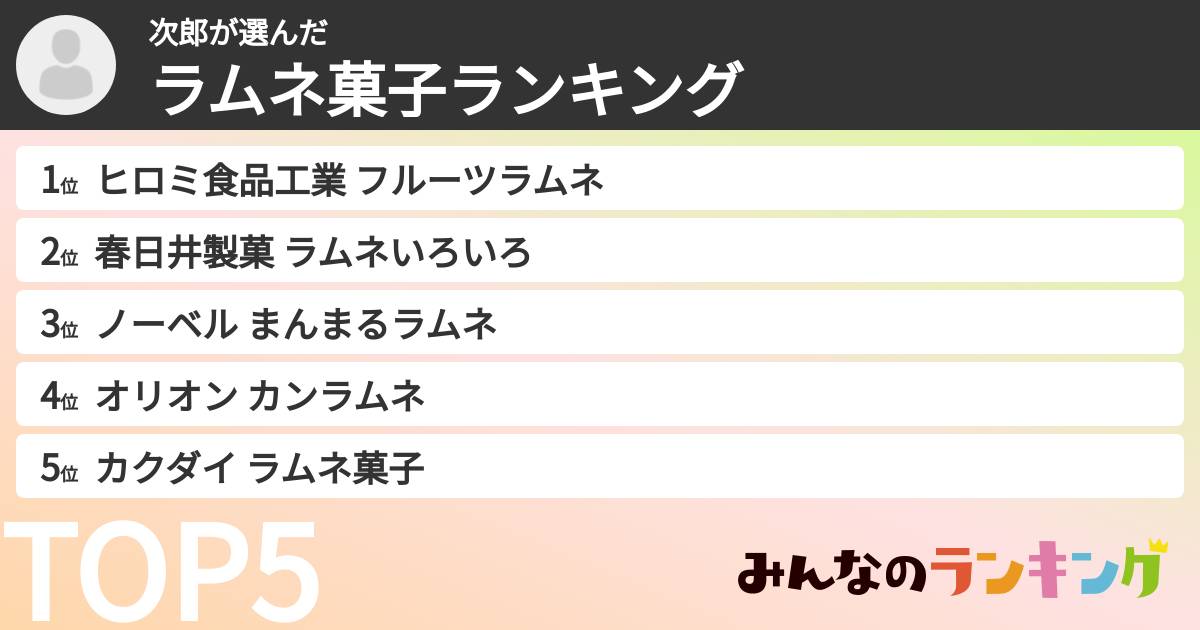 次郎が選んだ
ラムネ菓子ランキング

1位 ヒロミ食品工業 フルーツラムネ
2位 春日井製菓 ラムネいろいろ
3位 ノーベル まんまるラムネ
4位 オリオン カンラムネ
5位 カクダイ ラムネ菓子

TOP5

みんなのランキング